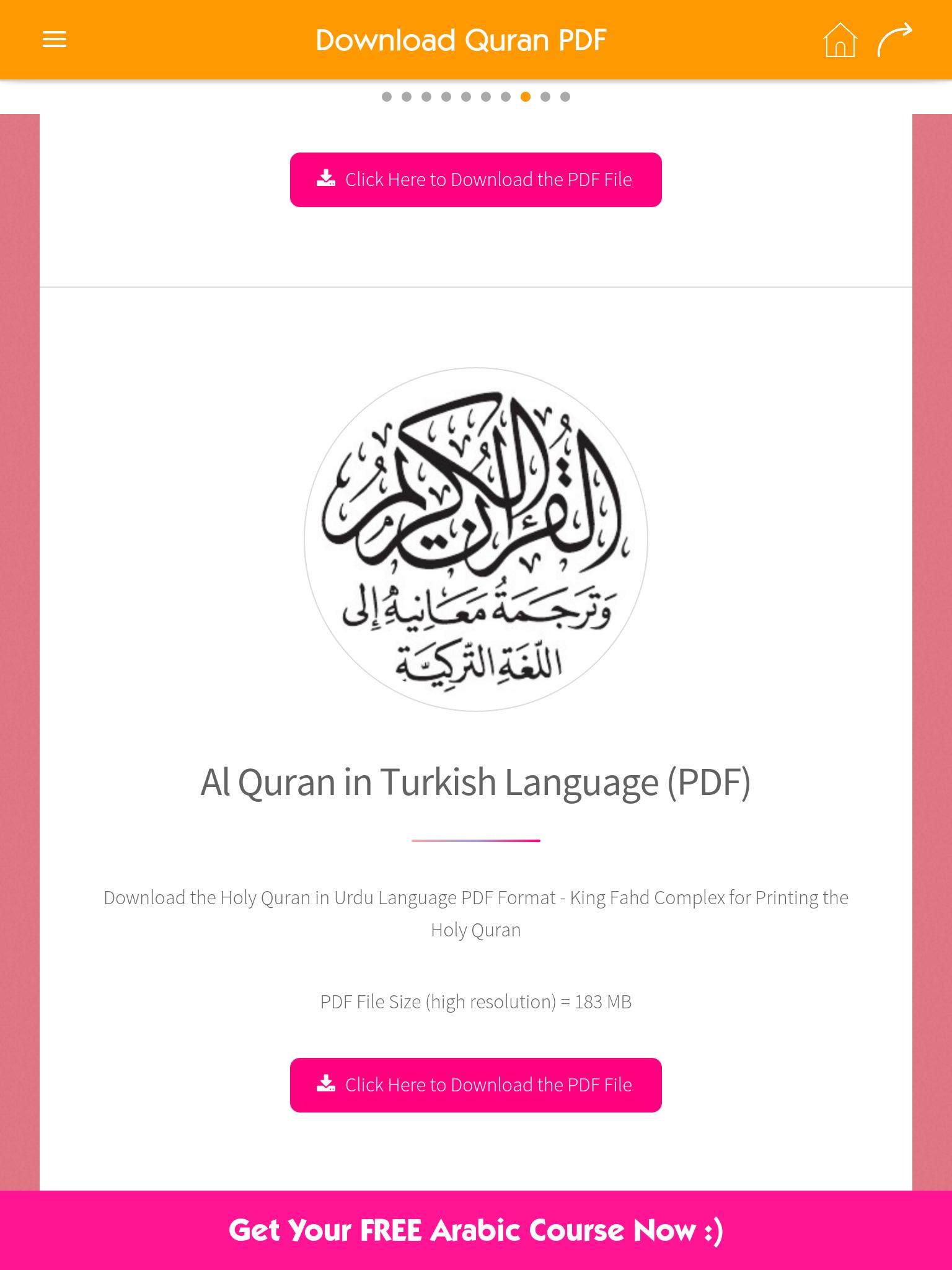 Download Quran PDF

Click Here to Download the PDF File

القرآن الكريم
وترجمة معانيه إلى
اللغة التركية

Al Quran in Turkish Language (PDF)

Download the Holy Quran in Urdu Language PDF Format - King Fahd Complex for Printing the Holy Quran

PDF File Size (high resolution) = 183 MB

Click Here to Download the PDF File

Get Your FREE Arabic Course Now :)